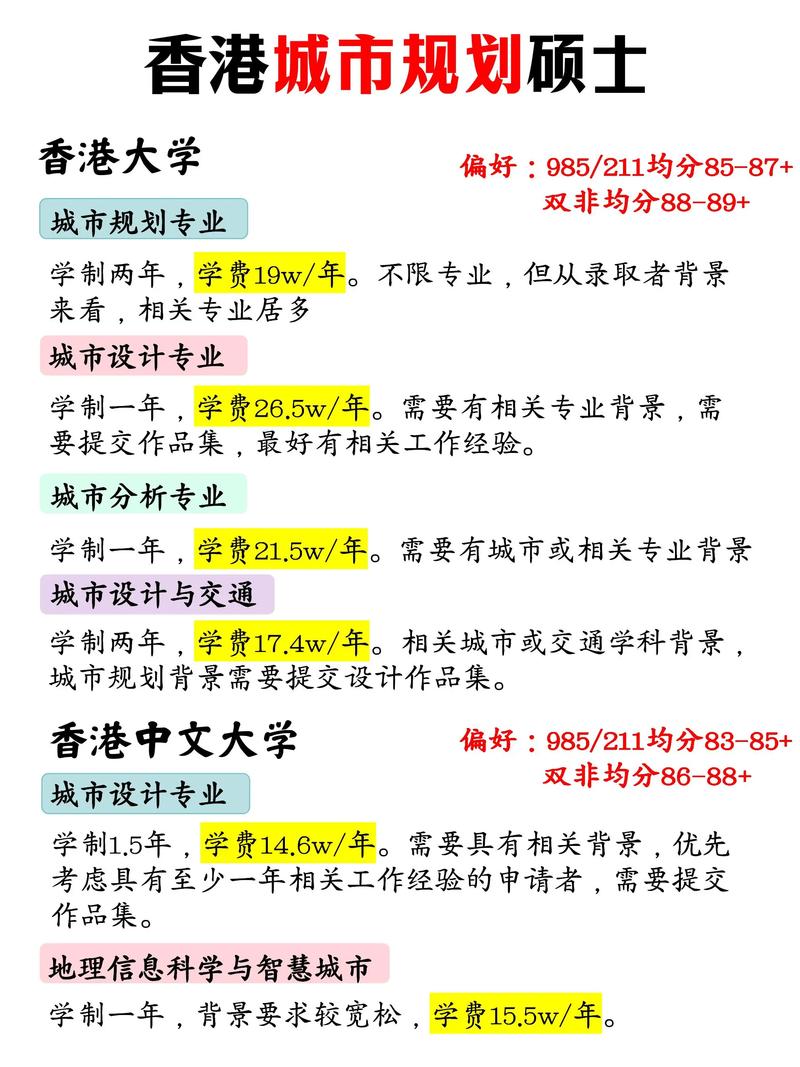 香港城市规划硕士

香港大学

偏好：985/211均分85-87+
双非均分88-89+

城市规划专业

学制两年，学费19w/年。不限专业，但从录取者背景来看，相关专业居多

城市设计专业

学制一年，学费26.5w/年。需要有相关专业背景，需要提交作品集，最好有相关工作经验。

城市分析专业

学制一年，学费21.5w/年。需要有城市或相关专业背景

城市设计与交通

学制两年，学费17.4w/年。相关城市或交通学科背景，城市规划背景需要提交设计作品集。

香港中文大学

偏好：985/211均分83-85+
双非均分86-88+

城市设计专业

学制1.5年，学费14.6w/年。需要具有相关背景，优先考虑具有至少一年相关工作经验的申请者，需要提交作品集。

地理信息科学与智慧城市

学制一年，背景要求较宽松，学费15.5w/年。